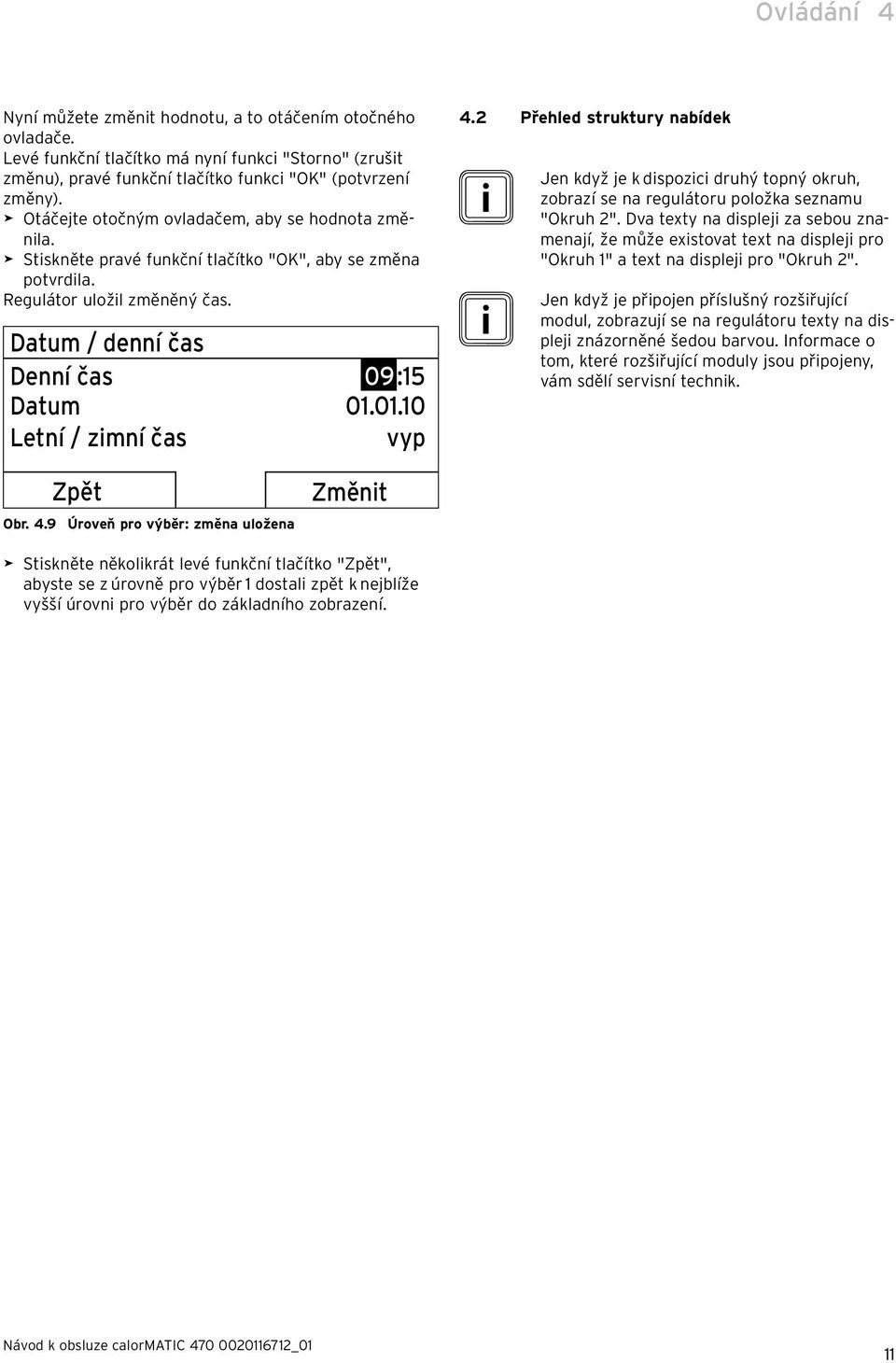 Ovládání 4

Nyní můžete změnit hodnotu, a to otáčením otočného ovladače.
Levé funkční tlačítko má nyní funkci "Storno" (zrušit změnu), pravé funkční tlačítko funkci "OK" (potvrzení změny).
➤ Otáčejte otočným ovladačem, aby se hodnota změnila.
➤ Stiskněte pravé funkční tlačítko "OK", aby se změna potvrdila.
Regulátor uložil změněný čas.

Datum / denní čas
Denní čas 09:15
Datum 01.01.10
Letní / zimní čas vyp

Zpět
Změnit

Obr. 4.9 Úroveň pro výběr: změna uložena

➤ Stiskněte několikrát levé funkční tlačítko "Zpět", abyste se z úrovně pro výběr 1 dostali zpět k nejblíže vyšší úrovni pro výběr do základního zobrazení.

4.2 Přehled struktury nabídek

i

Jen když je k dispozici druhý topný okruh, zobrazí se na regulátoru položka seznamu "Okruh 2". Dva texty na displeji za sebou znamenají, že může existovat text na displeji pro "Okruh 1" a text na displeji pro "Okruh 2".

i

Jen když je připojen příslušný rozšiřující modul, zobrazují se na regulátoru texty na displeji znázorněné šedou barvou. Informace o tom, které rozšiřující moduly jsou připojeny, vám sdělí servisní technik.

Návod k obsluze calorMATIC 470 0020116712_01

11